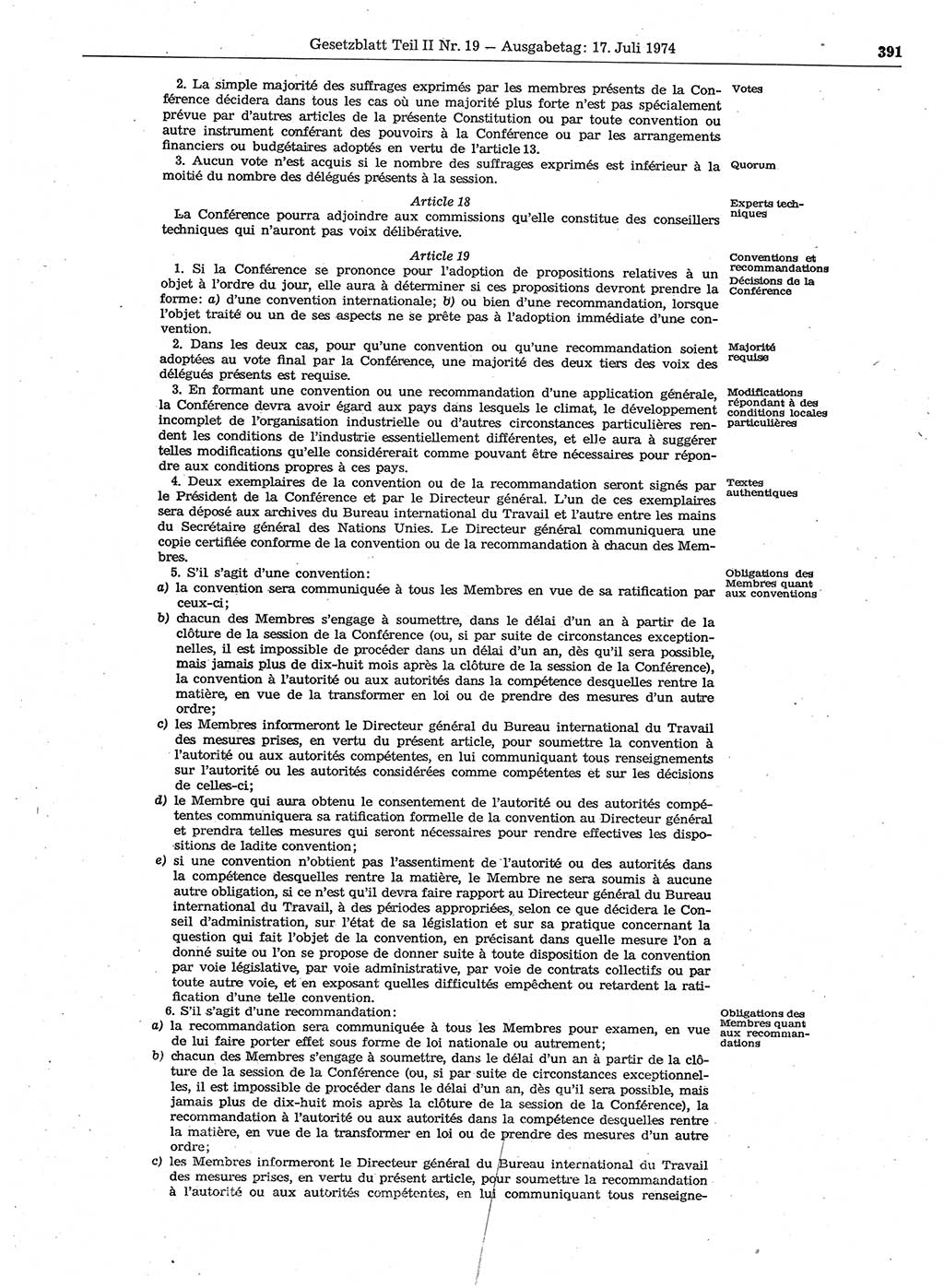 Gesetzblatt Teil II Nr. 19 — Ausgabetag: 17. Juli 1974 391

2. La simple majorité des suffrages exprimés par les membres présents de la Conférence décidera dans tous les cas où une majorité plus forte n'est pas spécialement prévue par d'autres articles de la présente Constitution ou par toute convention ou autre instrument conférant des pouvoirs à la Conférence ou par les arrangements financiers ou budgétaires adoptés en vertu de l'article 13.

Votes

3. Aucun vote n'est acquis si le nombre des suffrages exprimés est inférieur à la moitié du nombre des délégués présents à la session.

Quorum

Article 18

La Conférence pourra adjoindre aux commissions qu'elle constitue des conseillers techniques qui n'auront pas voix délibérative.

Experts techniques

Article 19

1. Si la Conférence se prononce pour l'adoption de propositions relatives à un objet à l'ordre du jour, elle aura à déterminer si ces propositions devront prendre la forme: a) d'une convention internationale; b) ou bien d'une recommandation, lorsque l'objet traité ou un de ses aspects ne se prête pas à l'adoption immédiate d'une convention.

Conventions et recommandations
Décisions de la Conférence

2. Dans les deux cas, pour qu'une convention ou qu'une recommandation soient adoptées au vote final par la Conférence, une majorité des deux tiers des voix des délégués présents est requise.

Majorité requise

3. En formant une convention ou une recommandation d'une application générale, la Conférence devra avoir égard aux pays dans lesquels le climat, le développement incomplet de l'organisation industrielle ou d'autres circonstances particulières rendent les conditions de l'industrie essentiellement différentes, et elle aura à suggérer telles modifications qu'elle considérerait comme pouvant être nécessaires pour répondre aux conditions propres à ces pays.

Modifications répondant à des conditions locales particulières

4. Deux exemplaires de la convention ou de la recommandation seront signés par le Président de la Conférence et par le Directeur général. L'un de ces exemplaires sera déposé aux archives du Bureau international du Travail et l'autre entre les mains du Secrétaire général des Nations Unies. Le Directeur général communiquera une copie certifiée conforme de la convention ou de la recommandation à chacun des Membres.

Textes authentiques

5. S'il s'agit d'une convention:

Obligations des Membres quant aux conventions

a) la convention sera communiquée à tous les Membres en vue de sa ratification par ceux-ci;

b) chacun des Membres s'engage à soumettre, dans le délai d'un an à partir de la clôture de la session de la Conférence (ou, si par suite de circonstances exceptionnelles, il est impossible de procéder dans un délai d'un an, dès qu'il sera possible, mais jamais plus de dix-huit mois après la clôture de la session de la Conférence), la convention à l'autorité ou aux autorités dans la compétence desquelles rentre la matière, en vue de la transformer en loi ou de prendre des mesures d'un autre ordre;

c) les Membres informeront le Directeur général du Bureau international du Travail des mesures prises, en vertu du présent article, pour soumettre la convention à l'autorité ou aux autorités compétentes, en lui communiquant tous renseignements sur l'autorité ou les autorités considérées comme compétentes et sur les décisions de celles-ci;

d) le Membre qui aura obtenu le consentement de l'autorité ou des autorités compétentes communiquera sa ratification formelle de la convention au Directeur général et prendra telles mesures qui seront nécessaires pour rendre effectives les dispositions de ladite convention;

e) si une convention n'obtient pas l'assentiment de l'autorité ou des autorités dans la compétence desquelles rentre la matière, le Membre ne sera soumis à aucune autre obligation, si ce n'est qu'il devra faire rapport au Directeur général du Bureau international du Travail, à des périodes appropriées, selon ce que décidera le Conseil d'administration, sur l'état de sa législation et sur sa pratique concernant la question qui fait l'objet de la convention, en précisant dans quelle mesure l'on a donné suite ou l'on se propose de donner suite à toute disposition de la convention par voie législative, par voie administrative, par voie de contrats collectifs ou par toute autre voie, et en exposant quelles difficultés empêchent ou retardent la ratification d'une telle convention.

6. S'il s'agit d'une recommandation:

Obligations des Membres quant aux recommandations

a) la recommandation sera communiquée à tous les Membres pour examen, en vue de lui faire porter effet sous forme de loi nationale ou autrement;

b) chacun des Membres s'engage à soumettre, dans le délai d'un an à partir de la clôture de la session de la Conférence (ou, si par suite de circonstances exceptionnelles, il est impossible de procéder dans le délai d'un an, dès qu'il sera possible, mais jamais plus de dix-huit mois après la clôture de la session de la Conférence), la recommandation à l'autorité ou aux autorités dans la compétence desquelles rentre la matière, en vue de la transformer en loi ou de prendre des mesures d'un autre ordre;

c) les Membres informeront le Directeur général du Bureau international du Travail des mesures prises, en vertu du présent article, pour soumettre la recommandation à l'autorité ou aux autorités compétentes, en lui communiquant tous renseigne-